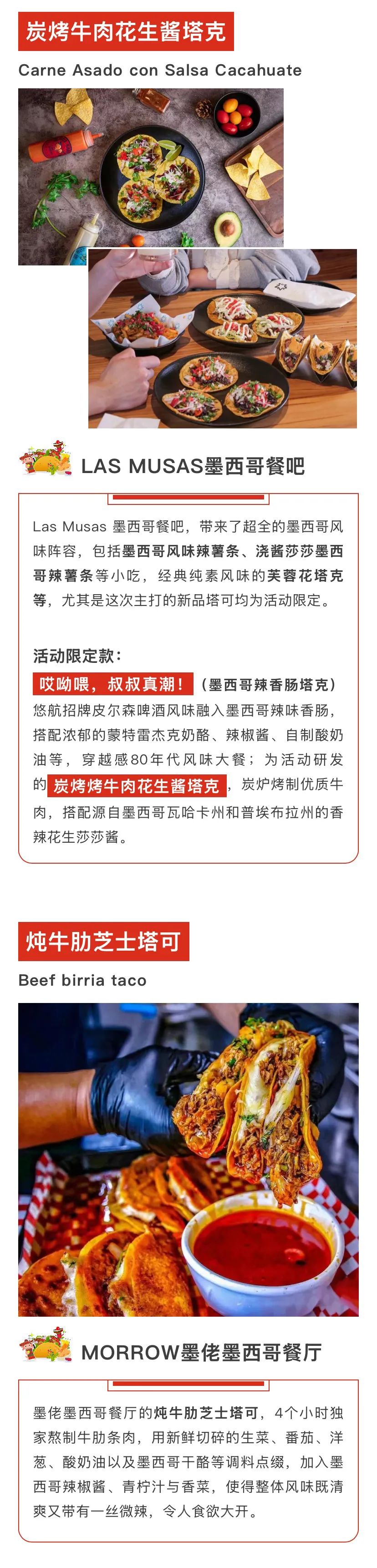 炭烤牛肉花生酱塔克

Carne Asado con Salsa Cacahuate

LAS MUSAS墨西哥餐吧

Las Musas 墨西哥餐吧，带来了超全的墨西哥风味阵容，包括墨西哥风味辣薯条、浇酱莎莎墨西哥辣薯条等小吃，经典纯素风味的芙蓉花塔克等，尤其是这次主打的新品塔可均为活动限定。

活动限定款：

哎呦喂，叔叔真潮！（墨西哥辣香肠塔克）悠航招牌皮尔森啤酒风味融入墨西哥辣味香肠，搭配浓郁的蒙特雷杰克奶酪、辣椒酱、自制酸奶油等，穿越感80年代风味大餐；为活动研发的炭烤烤牛肉花生酱塔克，炭炉烤制优质牛肉，搭配源自墨西哥瓦哈卡州和普埃布拉州的香辣花生莎莎酱。

炖牛肋芝士塔可

Beef birria taco

MORROW墨佬墨西哥餐厅

墨佬墨西哥餐厅的炖牛肋芝士塔可，4个小时独家熬制牛肋条肉，用新鲜切碎的生菜、番茄、洋葱、酸奶油以及墨西哥干酪等调料点缀，加入墨西哥辣椒酱、青柠汁与香菜，使得整体风味既清爽又带有一丝微辣，令人食欲大开。